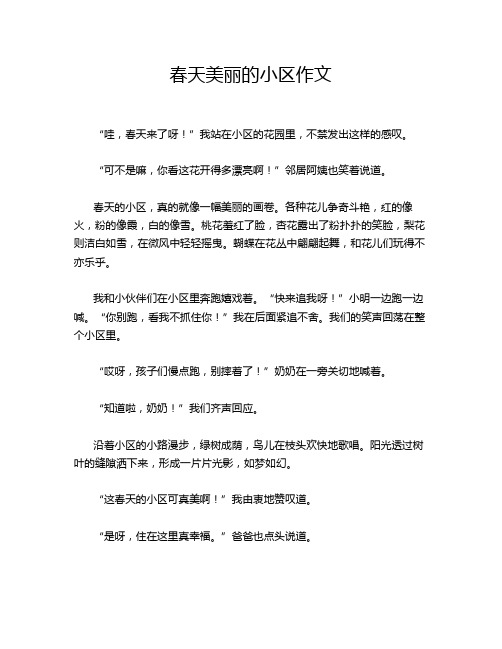 春天美丽的小区作文

“哇，春天来了呀！”我站在小区的花园里，不禁发出这样的感叹。

“可不是嘛，你看这花开得多漂亮啊！”邻居阿姨也笑着说道。

春天的小区，真的就像一幅美丽的画卷。各种花儿争奇斗艳，红的像火，粉的像霞，白的像雪。桃花羞红了脸，杏花露出了粉扑扑的笑脸，梨花则洁白如雪，在微风中轻轻摇曳。蝴蝶在花丛中翩翩起舞，和花儿们玩得不亦乐乎。

我和小伙伴们在小区里奔跑嬉戏着。“快来追我呀！”小明一边跑一边喊。“你别跑，看我不抓住你！”我在后面紧追不舍。我们的笑声回荡在整个小区里。

“哎呀，孩子们慢点跑，别摔着了！”奶奶在一旁关切地喊着。

“知道啦，奶奶！”我们齐声回应。

沿着小区的小路漫步，绿树成荫，鸟儿在枝头欢快地歌唱。阳光透过树叶的缝隙洒下来，形成一片片光影，如梦如幻。

“这春天的小区可真美啊！”我由衷地赞叹道。

“是呀，住在这里真幸福。”爸爸也点头说道。